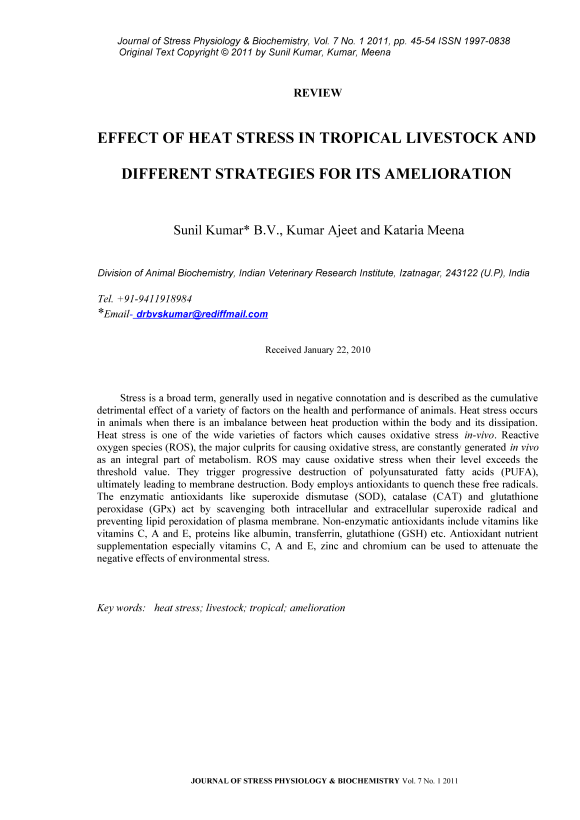 Journal of Stress Physiology & Biochemistry, Vol. 7 No. 1 2011, pp. 45-54 ISSN 1997-0838
Original Text Copyright © 2011 by Sunil Kumar, Kumar, Meena

REVIEW

EFFECT OF HEAT STRESS IN TROPICAL LIVESTOCK AND DIFFERENT STRATEGIES FOR ITS AMELIORATION

Sunil Kumar* B.V., Kumar Ajeet and Kataria Meena

Division of Animal Biochemistry, Indian Veterinary Research Institute, Izatnagar, 243122 (U.P), India

Tel. +91-9411918984
*Email- drbvskumar@rediffmail.com

Received January 22, 2010

Stress is a broad term, generally used in negative connotation and is described as the cumulative detrimental effect of a variety of factors on the health and performance of animals. Heat stress occurs in animals when there is an imbalance between heat production within the body and its dissipation. Heat stress is one of the wide varieties of factors which causes oxidative stress in-vivo. Reactive oxygen species (ROS), the major culprits for causing oxidative stress, are constantly generated in vivo as an integral part of metabolism. ROS may cause oxidative stress when their level exceeds the threshold value. They trigger progressive destruction of polyunsaturated fatty acids (PUFA), ultimately leading to membrane destruction. Body employs antioxidants to quench these free radicals. The enzymatic antioxidants like superoxide dismutase (SOD), catalase (CAT) and glutathione peroxidase (GPx) act by scavenging both intracellular and extracellular superoxide radical and preventing lipid peroxidation of plasma membrane. Non-enzymatic antioxidants include vitamins like vitamins C, A and E, proteins like albumin, transferrin, glutathione (GSH) etc. Antioxidant nutrient supplementation especially vitamins C, A and E, zinc and chromium can be used to attenuate the negative effects of environmental stress.

Key words: heat stress; livestock; tropical; amelioration

JOURNAL OF STRESS PHYSIOLOGY & BIOCHEMISTRY Vol. 7 No. 1 2011